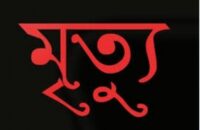 মৃত্যু